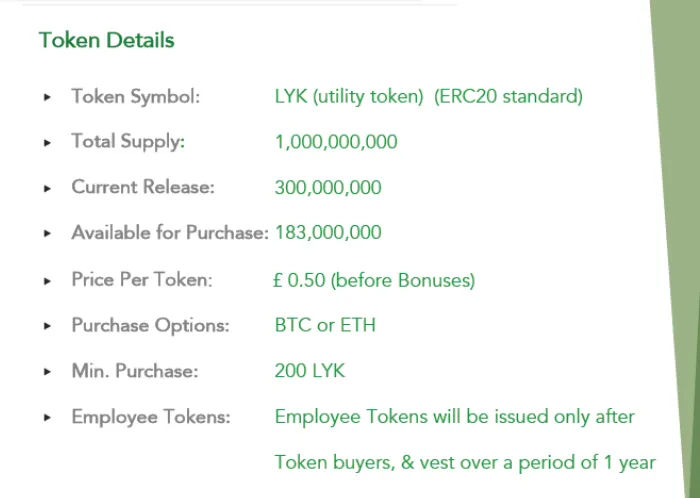 Token Details

▸ Token Symbol: LYK (utility token) (ERC20 standard)

▸ Total Supply: 1,000,000,000

▸ Current Release: 300,000,000

▸ Available for Purchase: 183,000,000

▸ Price Per Token: £ 0.50 (before Bonuses)

▸ Purchase Options: BTC or ETH

▸ Min. Purchase: 200 LYK

▸ Employee Tokens: Employee Tokens will be issued only after Token buyers, & vest over a period of 1 year